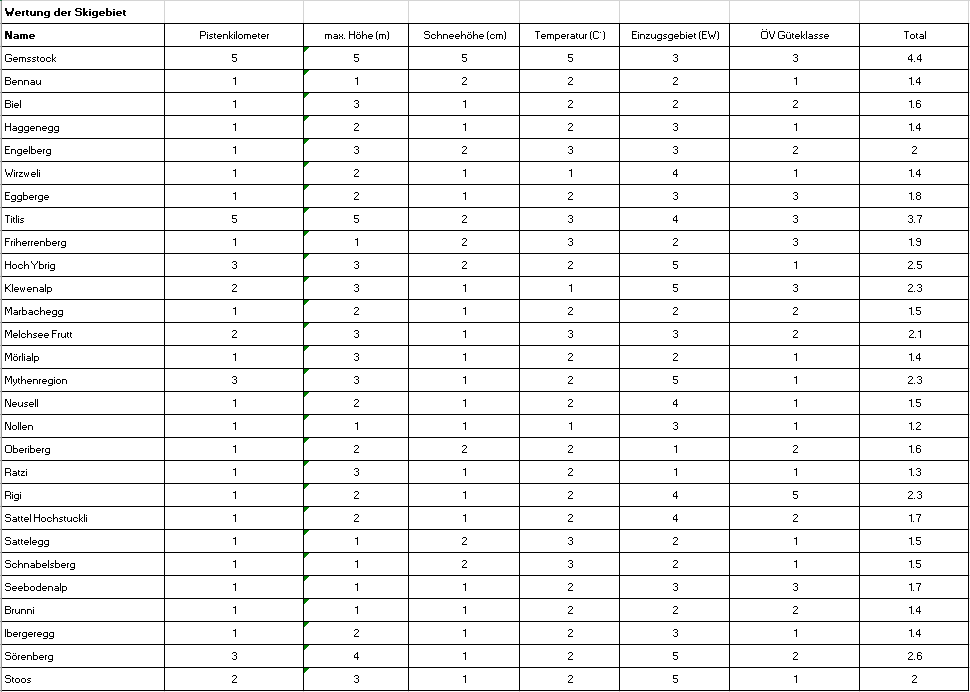 Wertung der Skigebiet

| Name | Pistenkilometer | max. Höhe (m) | Schneehöhe (cm) | Temperatur (C°) | Einzugsgebiet (EW) | ÖV Güteklasse | Total |
|---|---|---|---|---|---|---|---|
| Gemsstock | 5 | 5 | 5 | 5 | 3 | 3 | 4.4 |
| Bennau | 1 | 1 | 2 | 2 | 2 | 1 | 1.4 |
| Biel | 1 | 3 | 1 | 2 | 2 | 2 | 1.6 |
| Haggenegg | 1 | 2 | 1 | 2 | 3 | 1 | 1.4 |
| Engelberg | 1 | 3 | 2 | 3 | 3 | 2 | 2 |
| Wirzweli | 1 | 2 | 1 | 1 | 4 | 1 | 1.4 |
| Eggberge | 1 | 2 | 1 | 2 | 3 | 3 | 1.8 |
| Titlis | 5 | 5 | 2 | 3 | 4 | 3 | 3.7 |
| Friherrenberg | 1 | 1 | 2 | 3 | 2 | 3 | 1.9 |
| Hoch Ybrig | 3 | 3 | 2 | 2 | 5 | 1 | 2.5 |
| Klewenalp | 2 | 3 | 1 | 1 | 5 | 3 | 2.3 |
| Marbachegg | 1 | 2 | 1 | 2 | 2 | 2 | 1.5 |
| Melchsee Frutt | 2 | 3 | 1 | 3 | 3 | 2 | 2.1 |
| Mörlialp | 1 | 3 | 1 | 2 | 2 | 1 | 1.4 |
| Mythenregion | 3 | 3 | 1 | 2 | 5 | 1 | 2.3 |
| Neusell | 1 | 2 | 1 | 2 | 4 | 1 | 1.5 |
| Nollen | 1 | 1 | 1 | 1 | 3 | 1 | 1.2 |
| Oberiberg | 1 | 2 | 2 | 2 | 1 | 2 | 1.6 |
| Ratzi | 1 | 3 | 1 | 2 | 1 | 1 | 1.3 |
| Rigi | 1 | 2 | 1 | 2 | 4 | 5 | 2.3 |
| Sattel Hochstuckli | 1 | 2 | 1 | 2 | 4 | 2 | 1.7 |
| Sattelegg | 1 | 1 | 2 | 3 | 2 | 1 | 1.5 |
| Schnabelsberg | 1 | 1 | 2 | 3 | 2 | 1 | 1.5 |
| Seebodenalp | 1 | 1 | 1 | 2 | 3 | 3 | 1.7 |
| Brunni | 1 | 1 | 1 | 2 | 2 | 2 | 1.4 |
| Ibergeregg | 1 | 2 | 1 | 2 | 3 | 1 | 1.4 |
| Sörenberg | 3 | 4 | 1 | 2 | 5 | 2 | 2.6 |
| Stoos | 2 | 3 | 1 | 2 | 5 | 1 | 2 |